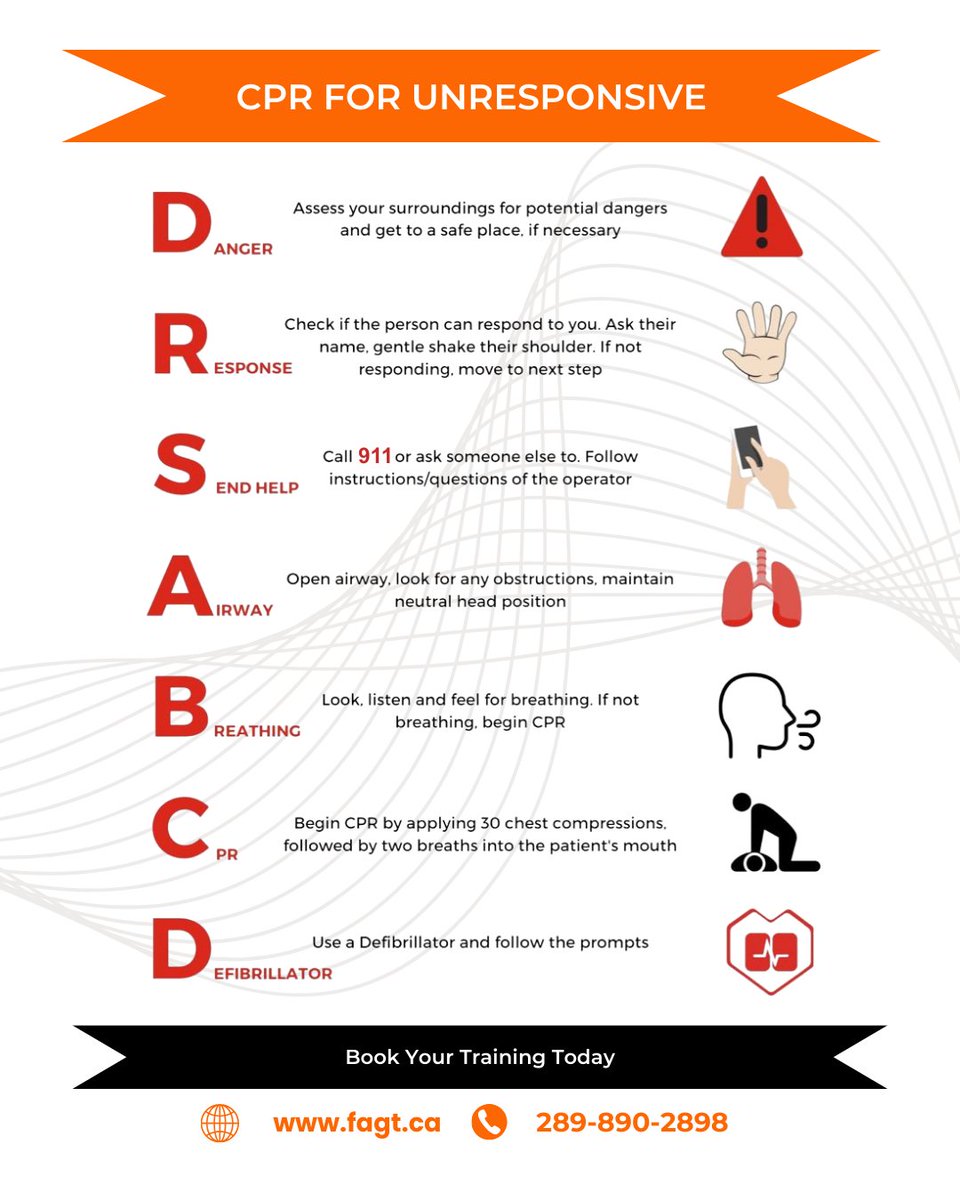 CPR FOR UNRESPONSIVE

DANGER
Assess your surroundings for potential dangers and get to a safe place, if necessary

RESPONSE
Check if the person can respond to you. Ask their name, gentle shake their shoulder. If not responding, move to next step

SEND HELP
Call 911 or ask someone else to. Follow instructions/questions of the operator

AIRWAY
Open airway, look for any obstructions, maintain neutral head position

BREATHING
Look, listen and feel for breathing. If not breathing, begin CPR

CPR
Begin CPR by applying 30 chest compressions, followed by two breaths into the patient's mouth

DEFIBRILLATOR
Use a Defibrillator and follow the prompts

Book Your Training Today

www.fagt.ca 289-890-2898